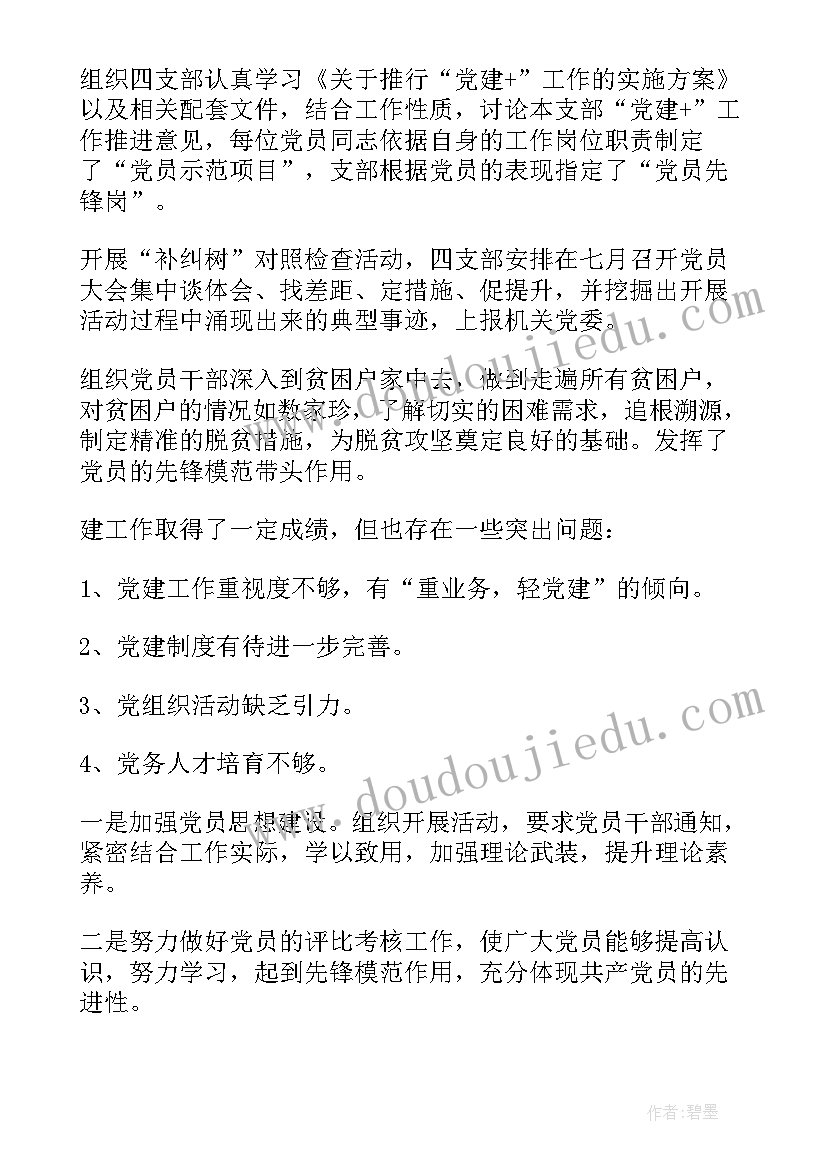 组织四支部认真学习《关于推行“党建+”工作的实施方案》以及相关配套文件，结合工作性质，讨论本支部“党建+”工作推进意见，每位党员同志依据自身的工作岗位职责制定了“党员示范项目”，支部根据党员的表现指定了“党员先锋岗”。

开展“补纠树”对照检查活动，四支部安排在七月召开党员大会集中谈体会、找差距、定措施、促提升，并挖掘出开展活动过程中涌现出来的典型事迹，上报机关党委。

组织党员干部深入到贫困户家中去，做到走遍所有贫困户，对贫困户的情况如数家珍，了解切实的困难需求，追根溯源，制定精准的脱贫措施，为脱贫攻坚奠定良好的基础。发挥了党员的先锋模范带头作用。

建工作取得了一定成绩，但也存在一些突出问题：

1、党建工作重视度不够，有“重业务，轻党建”的倾向。

2、党建制度有待进一步完善。

3、党组织活动缺乏引力。

4、党务人才培育不够。

一是加强党员思想建设。组织开展活动，要求党员干部通知，紧密结合工作实际，学以致用，加强理论武装，提升理论素养。

二是努力做好党员的评比考核工作，使广大党员能够提高认识，努力学习，起到先锋模范作用，充分体现共产党员的先进性。

www.doudoujiedu.com

www.doudoujiedu.com

作者:碧墨